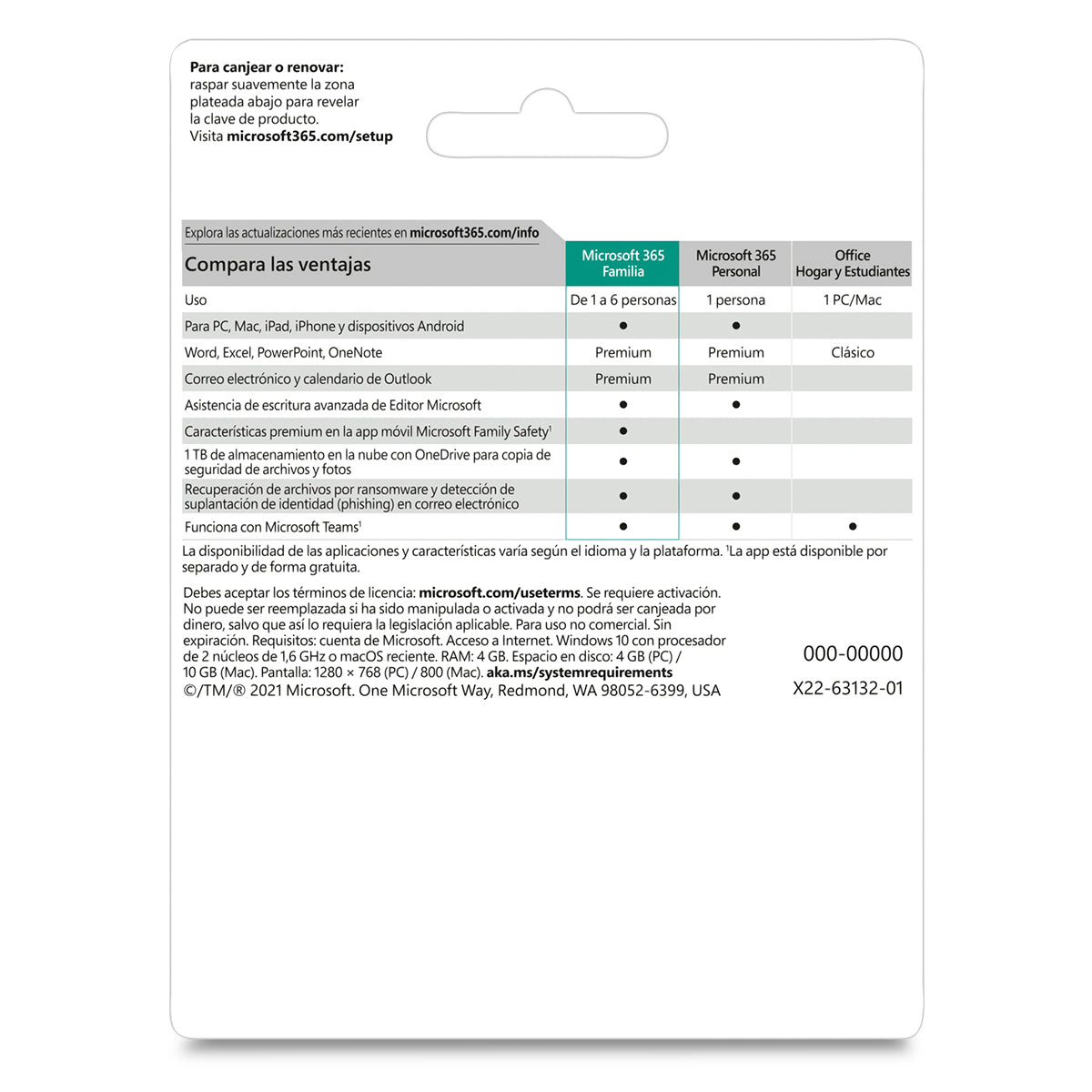 **Para canjear o renovar:**
raspar suavemente la zona plateada abajo para revelar la clave de producto.
Visita **microsoft365.com/setup**

Explora las actualizaciones más recientes en **microsoft365.com/info**

| Compara las ventajas | Microsoft 365 Familia | Microsoft 365 Personal | Office Hogar y Estudiantes |
|---|---|---|---|
| Uso | De 1 a 6 personas | 1 persona | 1 PC/Mac |
| Para PC, Mac, iPad, iPhone y dispositivos Android | ● | ● | |
| Word, Excel, PowerPoint, OneNote | Premium | Premium | Clásico |
| Correo electrónico y calendario de Outlook | Premium | Premium | |
| Asistencia de escritura avanzada de Editor Microsoft | ● | ● | |
| Características premium en la app móvil Microsoft Family Safety$^1$ | ● | | |
| 1 TB de almacenamiento en la nube con OneDrive para copia de seguridad de archivos y fotos | ● | ● | |
| Recuperación de archivos por ransomware y detección de suplantación de identidad (phishing) en correo electrónico | ● | ● | |
| Funciona con Microsoft Teams$^1$ | ● | ● | ● |

La disponibilidad de las aplicaciones y características varía según el idioma y la plataforma. $^1$La app está disponible por separado y de forma gratuita.

Debes aceptar los términos de licencia: **microsoft.com/useterms**. Se requiere activación. No puede ser reemplazada si ha sido manipulada o activada y no podrá ser canjeada por dinero, salvo que así lo requiera la legislación aplicable. Para uso no comercial. Sin expiración. Requisitos: cuenta de Microsoft. Acceso a Internet. Windows 10 con procesador de 2 núcleos de 1,6 GHz o macOS reciente. RAM: 4 GB. Espacio en disco: 4 GB (PC) / 10 GB (Mac). Pantalla: 1280 × 768 (PC) / 800 (Mac). **aka.ms/systemrequirements**
©/TM/® 2021 Microsoft. One Microsoft Way, Redmond, WA 98052-6399, USA

000-00000
X22-63132-01